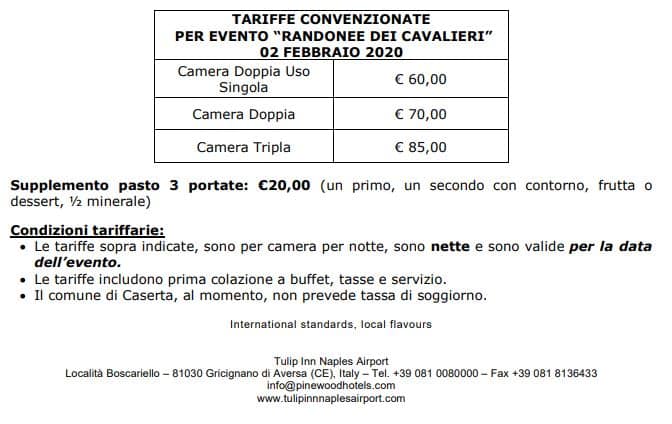 | TARIFFE CONVENZIONATE PER EVENTO "RANDONEE DEI CAVALIERI" 02 FEBBRAIO 2020 | |
|---|---|
| Camera Doppia Uso Singola | € 60,00 |
| Camera Doppia | € 70,00 |
| Camera Tripla | € 85,00 |

Supplemento pasto 3 portate: €20,00 (un primo, un secondo con contorno, frutta o dessert, ½ minerale)

Condizioni tariffarie:
• Le tariffe sopra indicate, sono per camera per notte, sono nette e sono valide per la data dell'evento.
• Le tariffe includono prima colazione a buffet, tasse e servizio.
• Il comune di Caserta, al momento, non prevede tassa di soggiorno.

International standards, local flavours

Tulip Inn Naples Airport
Località Boscariello – 81030 Gricignano di Aversa (CE), Italy – Tel. +39 081 0080000 – Fax +39 081 8136433
info@pinewoodhotels.com
www.tulipinnnaplesairport.com